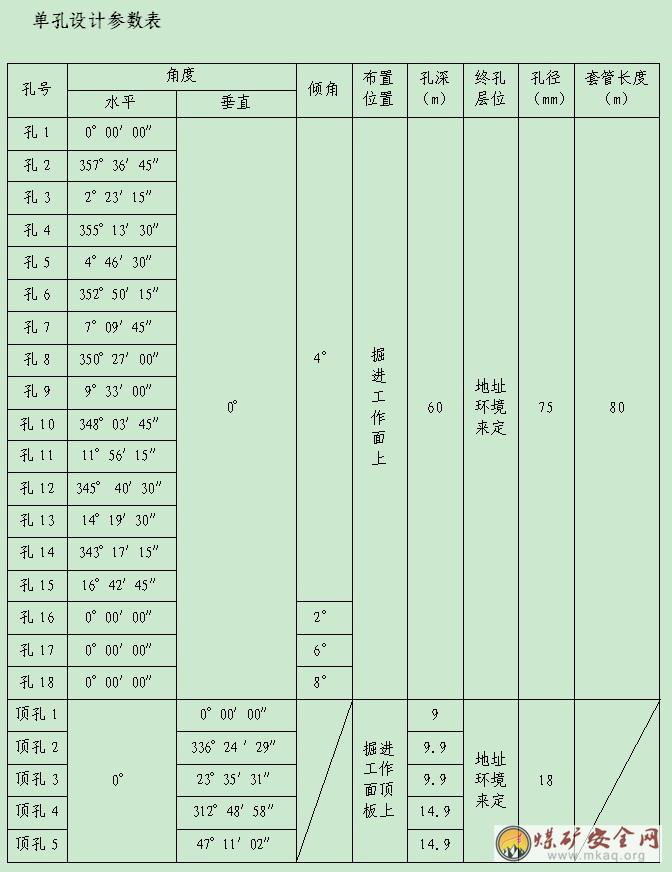 单孔设计参数表

| 孔号 | 角度 水平 | 角度 垂直 | 倾角 | 布置位置 | 孔深（m） | 终孔层位 | 孔径（mm） | 套管长度（m） |
|---|---|---|---|---|---|---|---|---|
| 孔 1 | 0° 00′ 00″ | 0° | 4° | 掘进工作面上 | 60 | 地址环境来定 | 75 | 80 |
| 孔 2 | 357° 36′ 45″ | | | | | | | |
| 孔 3 | 2° 23′ 15″ | | | | | | | |
| 孔 4 | 355° 13′ 30″ | | | | | | | |
| 孔 5 | 4° 46′ 30″ | | | | | | | |
| 孔 6 | 352° 50′ 15″ | | | | | | | |
| 孔 7 | 7° 09′ 45″ | | | | | | | |
| 孔 8 | 350° 27′ 00″ | | | | | | | |
| 孔 9 | 9° 33′ 00″ | | | | | | | |
| 孔 10 | 348° 03′ 45″ | | | | | | | |
| 孔 11 | 11° 56′ 15″ | | | | | | | |
| 孔 12 | 345° 40′ 30″ | | | | | | | |
| 孔 13 | 14° 19′ 30″ | | | | | | | |
| 孔 14 | 343° 17′ 15″ | | | | | | | |
| 孔 15 | 16° 42′ 45″ | | | | | | | |
| 孔 16 | 0° 00′ 00″ | | 2° | | | | | |
| 孔 17 | 0° 00′ 00″ | | 6° | | | | | |
| 孔 18 | 0° 00′ 00″ | | 8° | | | | | |
| 顶孔 1 | 0° | 0° 00′ 00″ | | 掘进工作面顶板上 | 9 | 地址环境来定 | 18 | |
| 顶孔 2 | | 336° 24′ 29″ | | | 9.9 | | | |
| 顶孔 3 | | 23° 35′ 31″ | | | 9.9 | | | |
| 顶孔 4 | | 312° 48′ 58″ | | | 14.9 | | | |
| 顶孔 5 | | 47° 11′ 02″ | | | 14.9 | | | |

煤矿安全网
www.mkaq.org